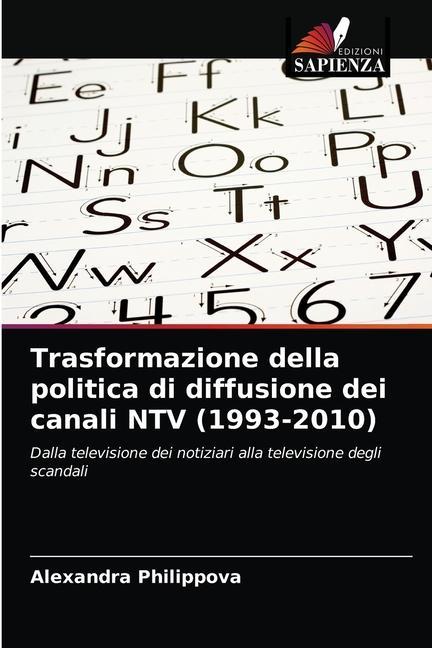 EDIZIONI
SAPIENZA

Ee Ff
Jj Kk Ll
Nn Oo Pp
Ss Tt U
Ww Xx Y
2 4 5 6 7

Trasformazione della politica di diffusione dei canali NTV (1993-2010)

Dalla televisione dei notiziari alla televisione degli scandali

Alexandra Philippova